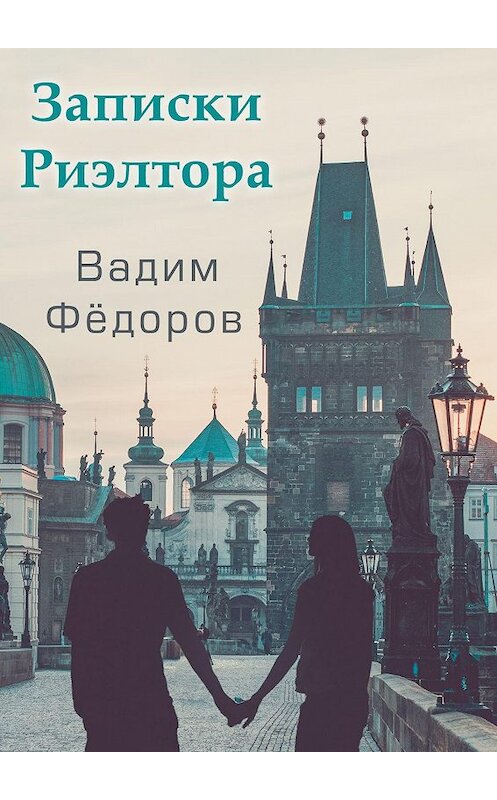 Записки Риэлтора

Вадим Фёдоров